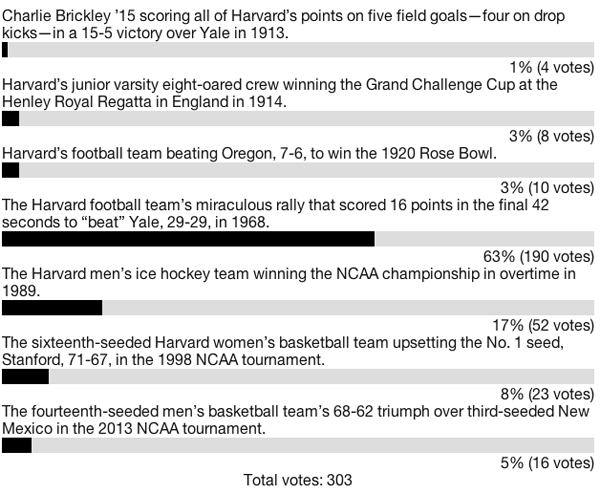 Charlie Brickley '15 scoring all of Harvard's points on five field goals—four on drop kicks—in a 15-5 victory over Yale in 1913.

1% (4 votes)

Harvard's junior varsity eight-oared crew winning the Grand Challenge Cup at the Henley Royal Regatta in England in 1914.

3% (8 votes)

Harvard's football team beating Oregon, 7-6, to win the 1920 Rose Bowl.

3% (10 votes)

The Harvard football team's miraculous rally that scored 16 points in the final 42 seconds to "beat" Yale, 29-29, in 1968.

63% (190 votes)

The Harvard men's ice hockey team winning the NCAA championship in overtime in 1989.

17% (52 votes)

The sixteenth-seeded Harvard women's basketball team upsetting the No. 1 seed, Stanford, 71-67, in the 1998 NCAA tournament.

8% (23 votes)

The fourteenth-seeded men's basketball team's 68-62 triumph over third-seeded New Mexico in the 2013 NCAA tournament.

5% (16 votes)

Total votes: 303